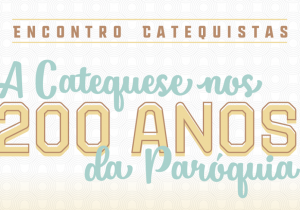 ENCONTRO CATEQUISTAS

A Catequese nos
200 ANOS
da Paróquia